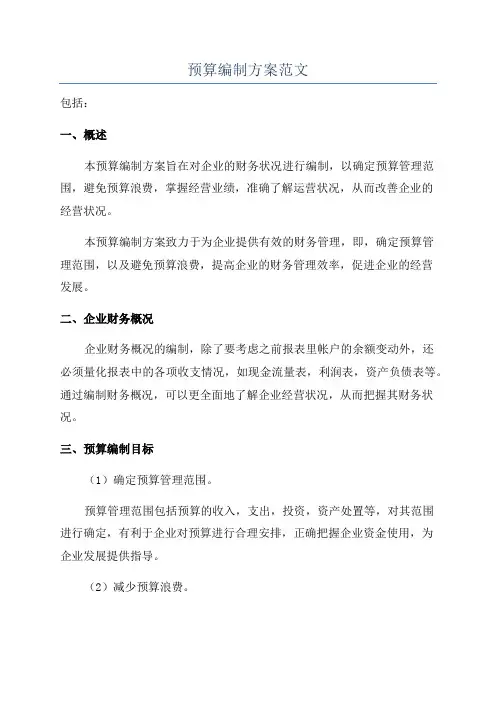 预算编制方案范文

包括：

一、概述

本预算编制方案旨在对企业的财务状况进行编制，以确定预算管理范围，避免预算浪费，掌握经营业绩，准确了解运营状况，从而改善企业的经营状况。

本预算编制方案致力于为企业提供有效的财务管理，即，确定预算管理范围，以及避免预算浪费，提高企业的财务管理效率，促进企业的经营发展。

二、企业财务概况

企业财务概况的编制，除了要考虑之前报表里帐户的余额变动外，还必须量化报表中的各项收支情况，如现金流量表，利润表，资产负债表等。通过编制财务概况，可以更全面地了解企业经营状况，从而把握其财务状况。

三、预算编制目标

（1）确定预算管理范围。

预算管理范围包括预算的收入，支出，投资，资产处置等，对其范围进行确定，有利于企业对预算进行合理安排，正确把握企业资金使用，为企业发展提供指导。

（2）减少预算浪费。